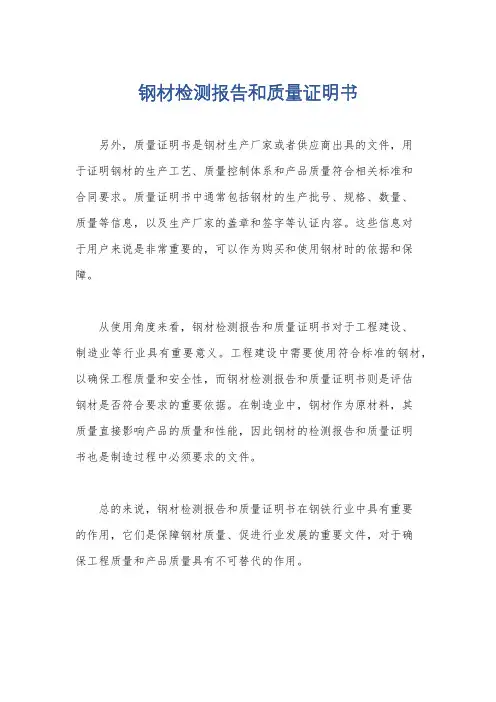 钢材检测报告和质量证明书

另外，质量证明书是钢材生产厂家或者供应商出具的文件，用于证明钢材的生产工艺、质量控制体系和产品质量符合相关标准和合同要求。质量证明书中通常包括钢材的生产批号、规格、数量、质量等信息，以及生产厂家的盖章和签字等认证内容。这些信息对于用户来说是非常重要的，可以作为购买和使用钢材时的依据和保障。

从使用角度来看，钢材检测报告和质量证明书对于工程建设、制造业等行业具有重要意义。工程建设中需要使用符合标准的钢材，以确保工程质量和安全性，而钢材检测报告和质量证明书则是评估钢材是否符合要求的重要依据。在制造业中，钢材作为原材料，其质量直接影响产品的质量和性能，因此钢材的检测报告和质量证明书也是制造过程中必须要求的文件。

总的来说，钢材检测报告和质量证明书在钢铁行业中具有重要的作用，它们是保障钢材质量、促进行业发展的重要文件，对于确保工程质量和产品质量具有不可替代的作用。